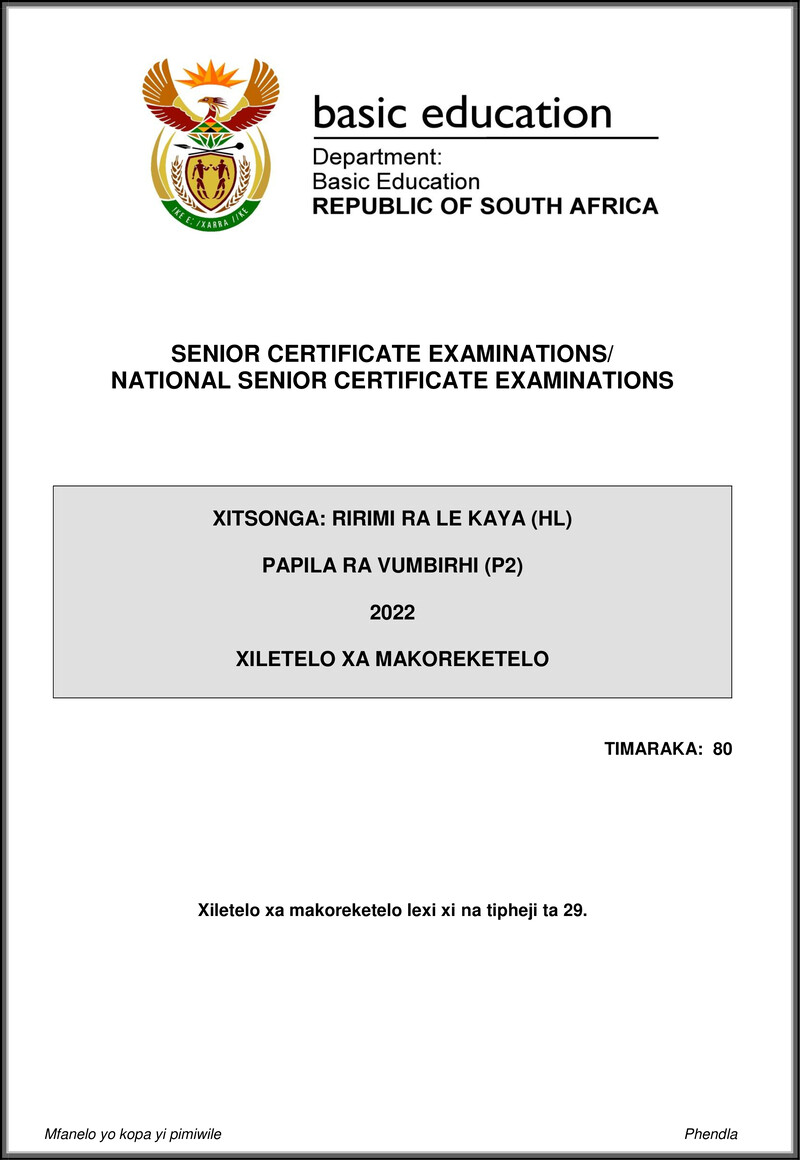 !KE E: /XARRA //KE

basic education

Department:
Basic Education
REPUBLIC OF SOUTH AFRICA

SENIOR CERTIFICATE EXAMINATIONS/
NATIONAL SENIOR CERTIFICATE EXAMINATIONS

XITSONGA: RIRIMI RA LE KAYA (HL)

PAPILA RA VUMBIRHI (P2)

2022

XILETELO XA MAKOREKETELO

TIMARAKA: 80

Xiletelo xa makoreketelo lexi xi na tipheji ta 29.

Mfanelo yo kopa yi pimiwile

Phendla